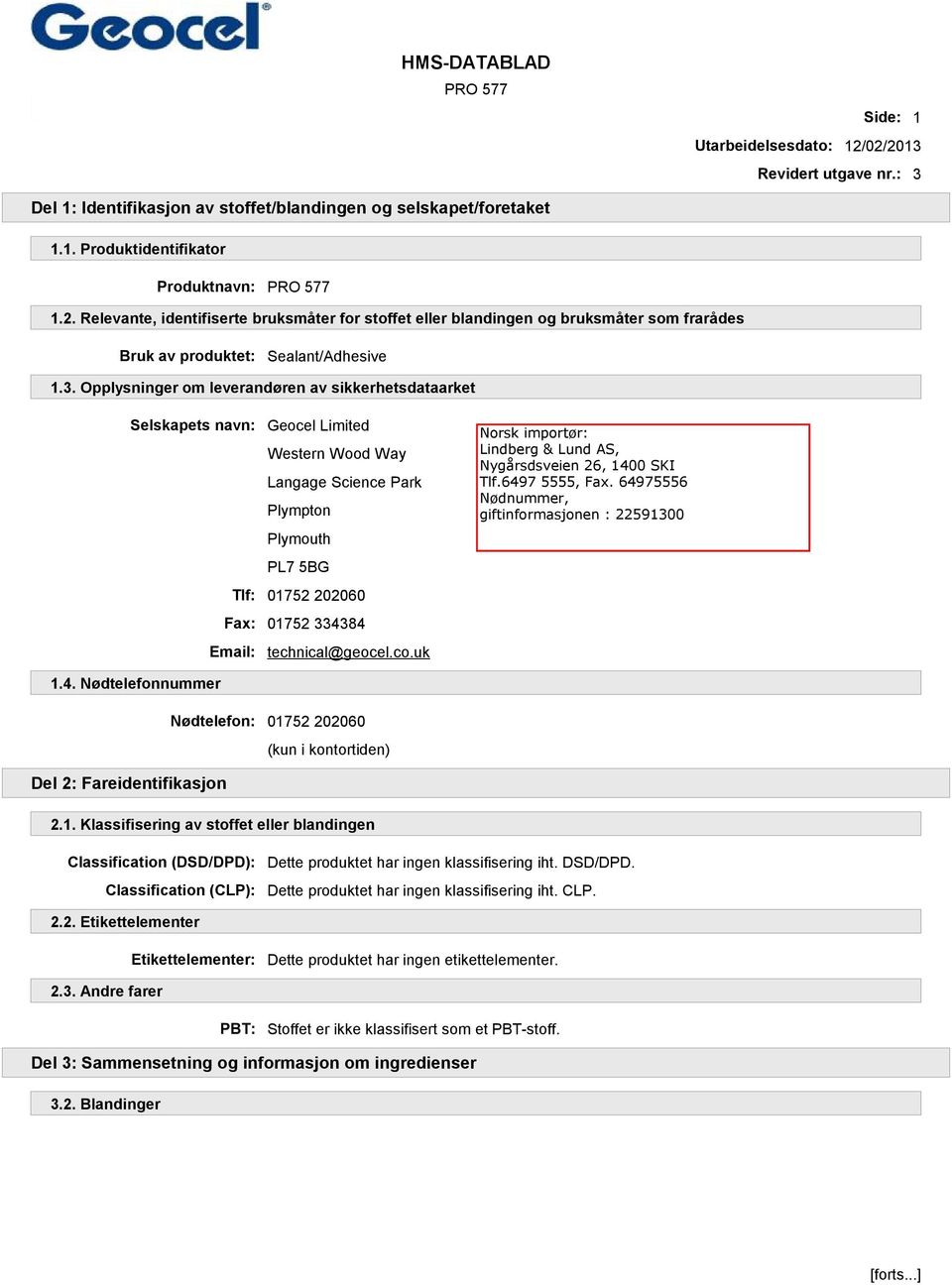 Geocel®

HMS-DATABLAD
PRO 577

Side: 1
Utarbeidelsesdato: 12/02/2013
Revidert utgave nr.: 3

Del 1: Identifikasjon av stoffet/blandingen og selskapet/foretaket

1.1. Produktidentifikator

Produktnavn: PRO 577

1.2. Relevante, identifiserte bruksmåter for stoffet eller blandingen og bruksmåter som frarådes

Bruk av produktet: Sealant/Adhesive

1.3. Opplysninger om leverandøren av sikkerhetsdataarket

Selskapets navn: Geocel Limited
Western Wood Way
Langage Science Park
Plympton
Plymouth
PL7 5BG
Tlf: 01752 202060
Fax: 01752 334384
Email: technical@geocel.co.uk

Norsk importør:
Lindberg & Lund AS,
Nygårsdsveien 26, 1400 SKI
Tlf.6497 5555, Fax. 64975556
Nødnummer,
giftinformasjonen : 22591300

1.4. Nødtelefonnummer

Nødtelefon: 01752 202060
(kun i kontortiden)

Del 2: Fareidentifikasjon

2.1. Klassifisering av stoffet eller blandingen

Classification (DSD/DPD): Dette produktet har ingen klassifisering iht. DSD/DPD.
Classification (CLP): Dette produktet har ingen klassifisering iht. CLP.

2.2. Etikettelementer

Etikettelementer: Dette produktet har ingen etikettelementer.

2.3. Andre farer

PBT: Stoffet er ikke klassifisert som et PBT-stoff.

Del 3: Sammensetning og informasjon om ingredienser

3.2. Blandinger

[forts...]